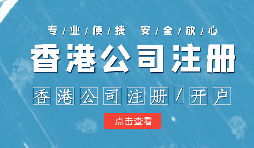 专/业/便/捷 安/全/放/心

香港公司注册

香港公司注册/开户

点击查看